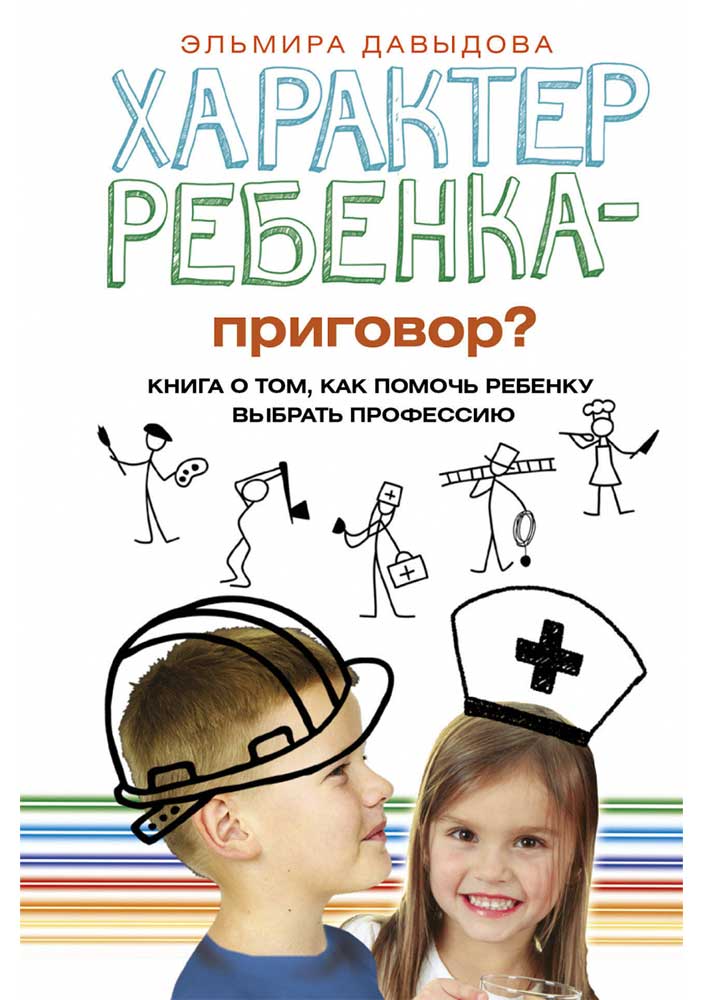 ЭЛЬМИРА ДАВЫДОВА

ХАРАКТЕР РЕБЕНКА-

приговор?

КНИГА О ТОМ, КАК ПОМОЧЬ РЕБЕНКУ ВЫБРАТЬ ПРОФЕССИЮ